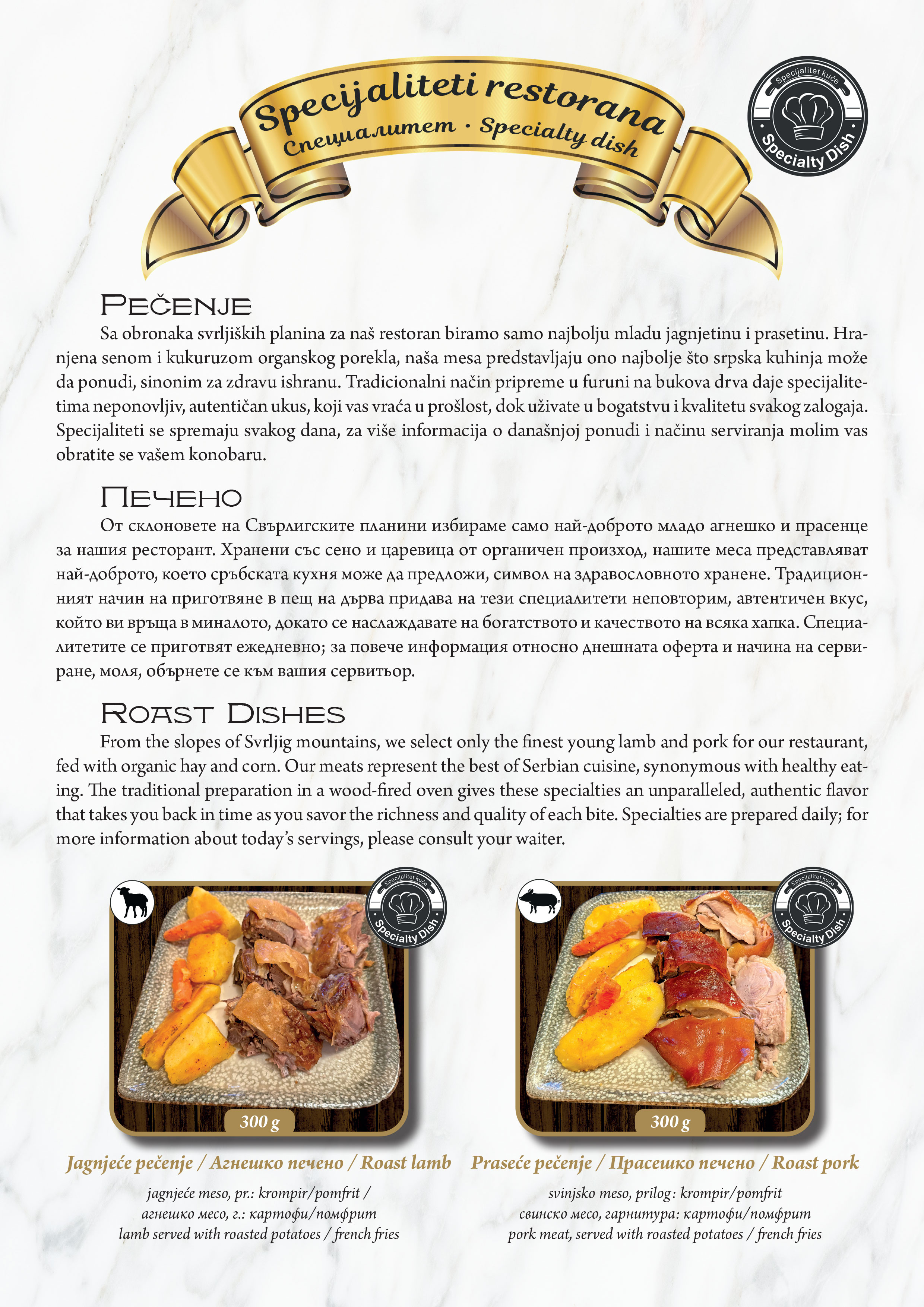 Specijaliteti restorana
Специалитет · Specialty dish

Specijalitet kuće
Specialty Dish

Pečenje

Sa obronaka svrljiških planina za naš restoran biramo samo najbolju mladu jagnjetinu i prasetinu. Hranjena senom i kukuruzom organskog porekla, naša mesa predstavljaju ono najbolje što srpska kuhinja može da ponudi, sinonim za zdravu ishranu. Tradicionalni način pripreme u furuni na bukova drva daje specijalitetima neponovljiv, autentičan ukus, koji vas vraća u prošlost, dok uživate u bogatstvu i kvalitetu svakog zalogaja. Specijaliteti se spremaju svakog dana, za više informacija o današnjoj ponudi i načinu serviranja molim vas obratite se vašem konobaru.

Печено

От склоновете на Свърлигските планини избираме само най-доброто младо агнешко и прасенце за нашия ресторант. Хранени със сено и царевица от органичен произход, нашите меса представляват най-доброто, което сръбската кухня може да предложи, символ на здравословното хранене. Традиционният начин на приготвяне в пещ на дърва придава на тези специалитети неповторим, автентичен вкус, който ви връща в миналото, докато се наслаждавате на богатството и качеството на всяка хапка. Специалитетите се приготвят ежедневно; за повече информация относно днешната оферта и начина на сервиране, моля, обърнете се към вашия сервитьор.

Roast Dishes

From the slopes of Svrljig mountains, we select only the finest young lamb and pork for our restaurant, fed with organic hay and corn. Our meats represent the best of Serbian cuisine, synonymous with healthy eating. The traditional preparation in a wood-fired oven gives these specialties an unparalleled, authentic flavor that takes you back in time as you savor the richness and quality of each bite. Specialties are prepared daily; for more information about today's servings, please consult your waiter.

Specijalitet kuće
Specialty Dish

300 g

Jagnjeće pečenje / Агнешко печено / Roast lamb

jagnjeće meso, pr.: krompir/pomfrit /
агнешко месо, г.: картофи/помфрит
lamb served with roasted potatoes / french fries

Specijalitet kuće
Specialty Dish

300 g

Praseće pečenje / Прасешко печено / Roast pork

svinjsko meso, prilog: krompir/pomfrit
свинско месо, гарнитура: картофи/помфрит
pork meat, served with roasted potatoes / french fries